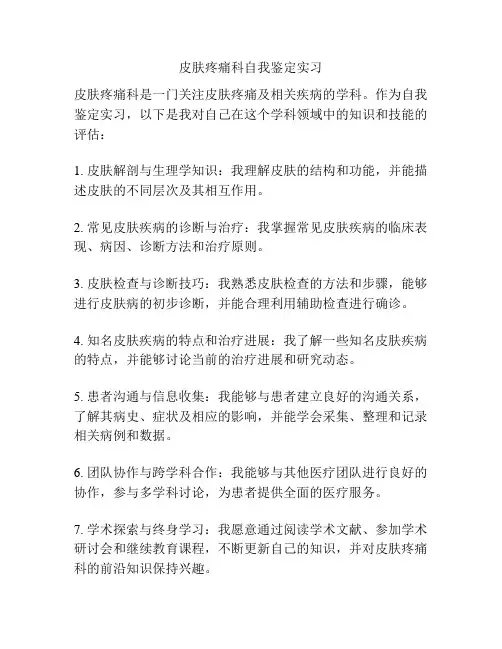 皮肤疼痛科自我鉴定实习

皮肤疼痛科是一门关注皮肤疼痛及相关疾病的学科。作为自我鉴定实习，以下是我对自己在这个学科领域中的知识和技能的评估：

1. 皮肤解剖与生理学知识：我理解皮肤的结构和功能，并能描述皮肤的不同层次及其相互作用。

2. 常见皮肤疾病的诊断与治疗：我掌握常见皮肤疾病的临床表现、病因、诊断方法和治疗原则。

3. 皮肤检查与诊断技巧：我熟悉皮肤检查的方法和步骤，能够进行皮肤病的初步诊断，并能合理利用辅助检查进行确诊。

4. 知名皮肤疾病的特点和治疗进展：我了解一些知名皮肤疾病的特点，并能够讨论当前的治疗进展和研究动态。

5. 患者沟通与信息收集：我能够与患者建立良好的沟通关系，了解其病史、症状及相应的影响，并能学会采集、整理和记录相关病例和数据。

6. 团队协作与跨学科合作：我能够与其他医疗团队进行良好的协作，参与多学科讨论，为患者提供全面的医疗服务。

7. 学术探索与终身学习：我愿意通过阅读学术文献、参加学术研讨会和继续教育课程，不断更新自己的知识，并对皮肤疼痛科的前沿知识保持兴趣。